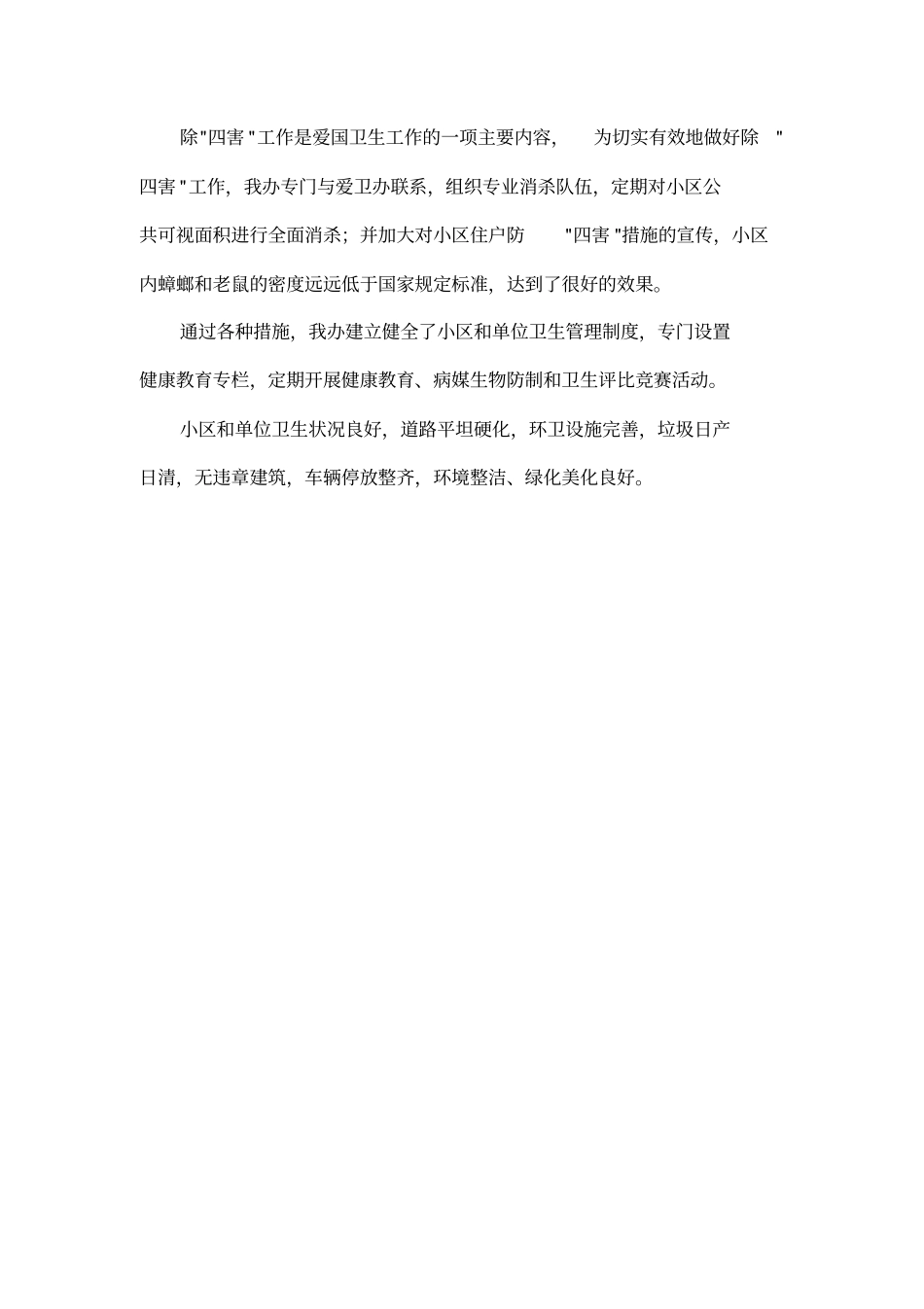 除"四害"工作是爱国卫生工作的一项主要内容，为切实有效地做好除"四害"工作，我办专门与爱卫办联系，组织专业消杀队伍，定期对小区公共可视面积进行全面消杀；并加大对小区住户防"四害"措施的宣传，小区内蟑螂和老鼠的密度远远低于国家规定标准，达到了很好的效果。

通过各种措施，我办建立健全了小区和单位卫生管理制度，专门设置健康教育专栏，定期开展健康教育、病媒生物防制和卫生评比竞赛活动。

小区和单位卫生状况良好，道路平坦硬化，环卫设施完善，垃圾日产日清，无违章建筑，车辆停放整齐，环境整洁、绿化美化良好。